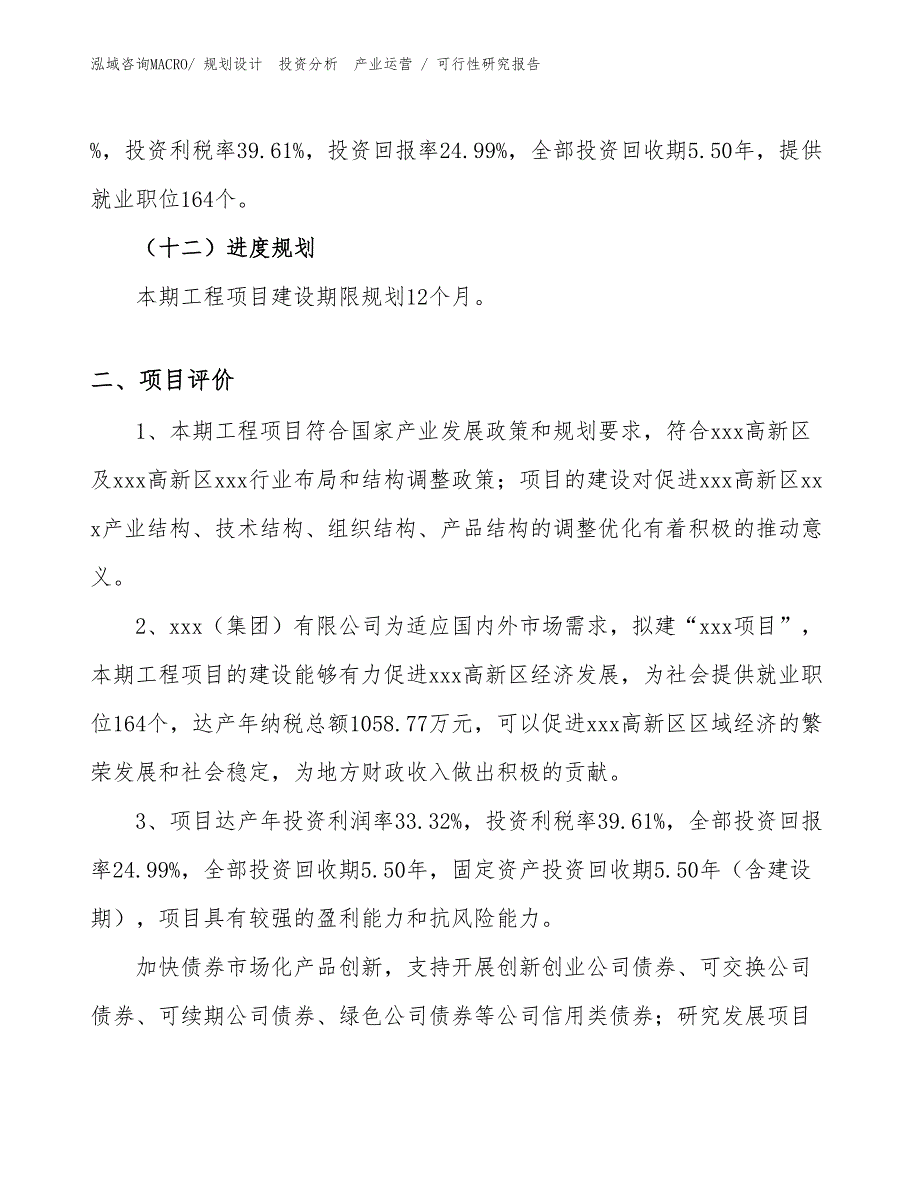 泓域咨询MACRO/ 规划设计 投资分析 产业运营 / 可行性研究报告

%，投资利税率39.61%，投资回报率24.99%，全部投资回收期5.50年，提供就业职位164个。

（十二）进度规划

本期工程项目建设期限规划12个月。

二、项目评价

1、本期工程项目符合国家产业发展政策和规划要求，符合xxx高新区及xxx高新区xxx行业布局和结构调整政策；项目的建设对促进xxx高新区xxx产业结构、技术结构、组织结构、产品结构的调整优化有着积极的推动意义。

2、xxx（集团）有限公司为适应国内外市场需求，拟建“xxx项目”，本期工程项目的建设能够有力促进xxx高新区经济发展，为社会提供就业职位164个，达产年纳税总额1058.77万元，可以促进xxx高新区区域经济的繁荣发展和社会稳定，为地方财政收入做出积极的贡献。

3、项目达产年投资利润率33.32%，投资利税率39.61%，全部投资回报率24.99%，全部投资回收期5.50年，固定资产投资回收期5.50年（含建设期），项目具有较强的盈利能力和抗风险能力。

加快债券市场化产品创新，支持开展创新创业公司债券、可交换公司债券、可续期公司债券、绿色公司债券等公司信用类债券；研究发展项目